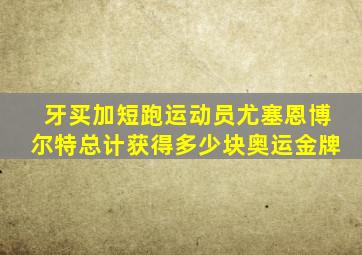 牙买加短跑运动员尤塞恩博尔特总计获得多少块奥运金牌